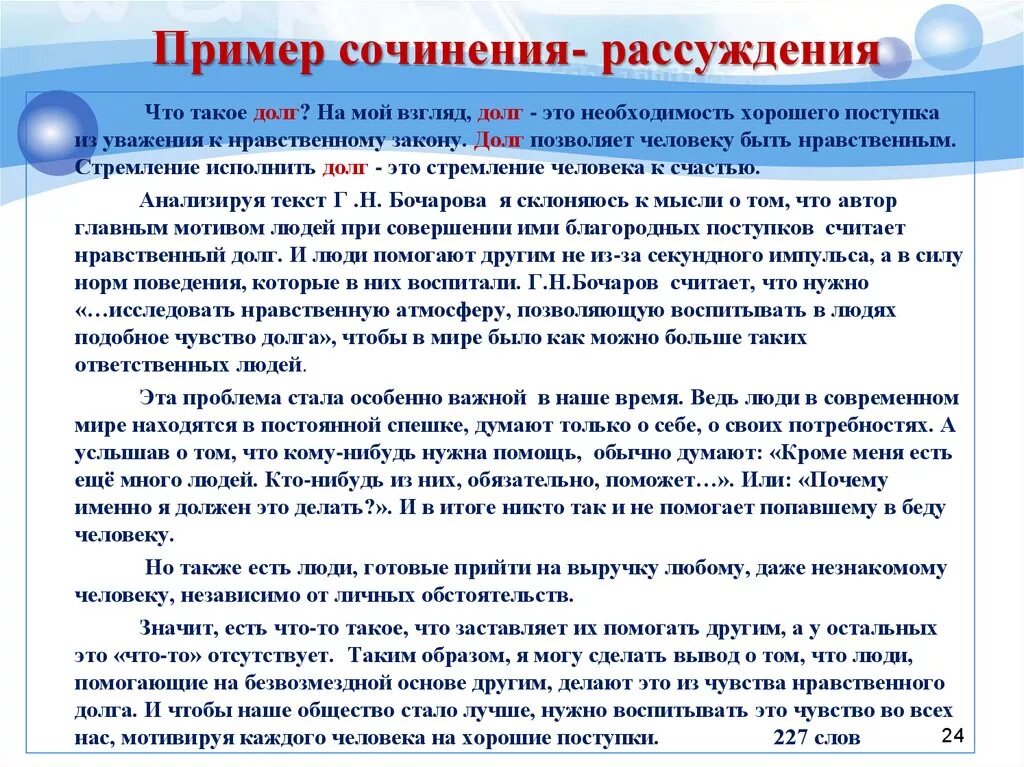 Пример сочинения- рассуждения

Что такое долг? На мой взгляд, долг - это необходимость хорошего поступка из уважения к нравственному закону. Долг позволяет человеку быть нравственным. Стремление исполнить долг - это стремление человека к счастью.

Анализируя текст Г .Н. Бочарова я склоняюсь к мысли о том, что автор главным мотивом людей при совершении ими благородных поступков считает нравственный долг. И люди помогают другим не из-за секундного импульса, а в силу норм поведения, которые в них воспитали. Г.Н.Бочаров считает, что нужно «…исследовать нравственную атмосферу, позволяющую воспитывать в людях подобное чувство долга», чтобы в мире было как можно больше таких ответственных людей.

Эта проблема стала особенно важной в наше время. Ведь люди в современном мире находятся в постоянной спешке, думают только о себе, о своих потребностях. А услышав о том, что кому-нибудь нужна помощь, обычно думают: «Кроме меня есть ещё много людей. Кто-нибудь из них, обязательно, поможет…». Или: «Почему именно я должен это делать?». И в итоге никто так и не помогает попавшему в беду человеку.

Но также есть люди, готовые прийти на выручку любому, даже незнакомому человеку, независимо от личных обстоятельств.

Значит, есть что-то такое, что заставляет их помогать другим, а у остальных это «что-то» отсутствует. Таким образом, я могу сделать вывод о том, что люди, помогающие на безвозмездной основе другим, делают это из чувства нравственного долга. И чтобы наше общество стало лучше, нужно воспитывать это чувство во всех нас, мотивируя каждого человека на хорошие поступки. 227 слов

24